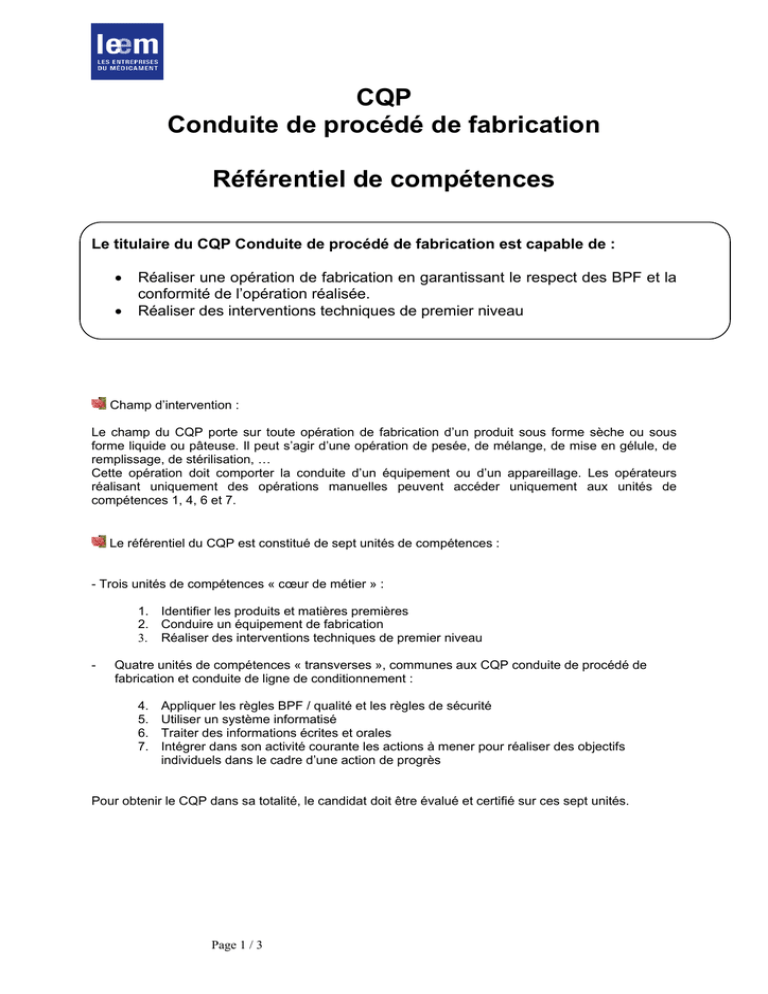 leem
LES ENTREPRISES DU MÉDICAMENT

CQP
Conduite de procédé de fabrication

Référentiel de compétences

Le titulaire du CQP Conduite de procédé de fabrication est capable de :

• Réaliser une opération de fabrication en garantissant le respect des BPF et la conformité de l'opération réalisée.
• Réaliser des interventions techniques de premier niveau

Champ d'intervention :

Le champ du CQP porte sur toute opération de fabrication d'un produit sous forme sèche ou sous forme liquide ou pâteuse. Il peut s'agir d'une opération de pesée, de mélange, de mise en gélule, de remplissage, de stérilisation, …
Cette opération doit comporter la conduite d'un équipement ou d'un appareillage. Les opérateurs réalisant uniquement des opérations manuelles peuvent accéder uniquement aux unités de compétences 1, 4, 6 et 7.

Le référentiel du CQP est constitué de sept unités de compétences :

- Trois unités de compétences « cœur de métier » :

1. Identifier les produits et matières premières
2. Conduire un équipement de fabrication
3. Réaliser des interventions techniques de premier niveau

- Quatre unités de compétences « transverses », communes aux CQP conduite de procédé de fabrication et conduite de ligne de conditionnement :

4. Appliquer les règles BPF / qualité et les règles de sécurité
5. Utiliser un système informatisé
6. Traiter des informations écrites et orales
7. Intégrer dans son activité courante les actions à mener pour réaliser des objectifs individuels dans le cadre d'une action de progrès

Pour obtenir le CQP dans sa totalité, le candidat doit être évalué et certifié sur ces sept unités.

Page 1 / 3